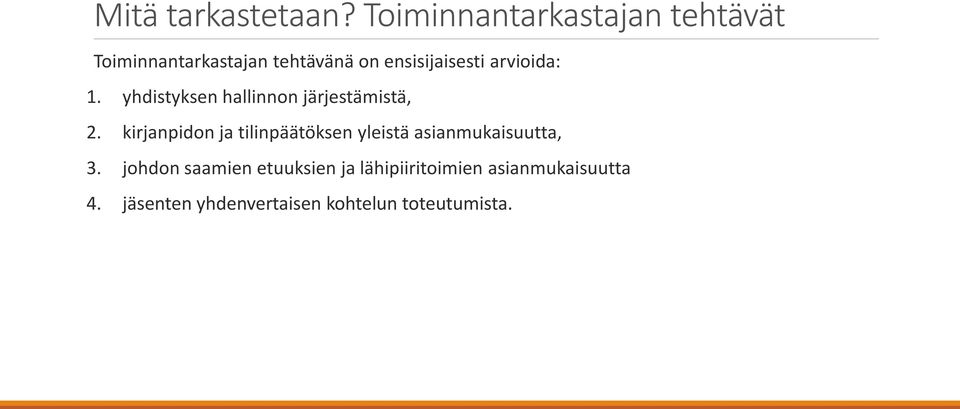 Mitä tarkastetaan? Toiminnantarkastajan tehtävät

Toiminnantarkastajan tehtävänä on ensisijaisesti arvioida:

1. yhdistyksen hallinnon järjestämistä,
2. kirjanpidon ja tilinpäätöksen yleistä asianmukaisuutta,
3. johdon saamien etuuksien ja lähipiiritoimien asianmukaisuutta
4. jäsenten yhdenvertaisen kohtelun toteutumista.